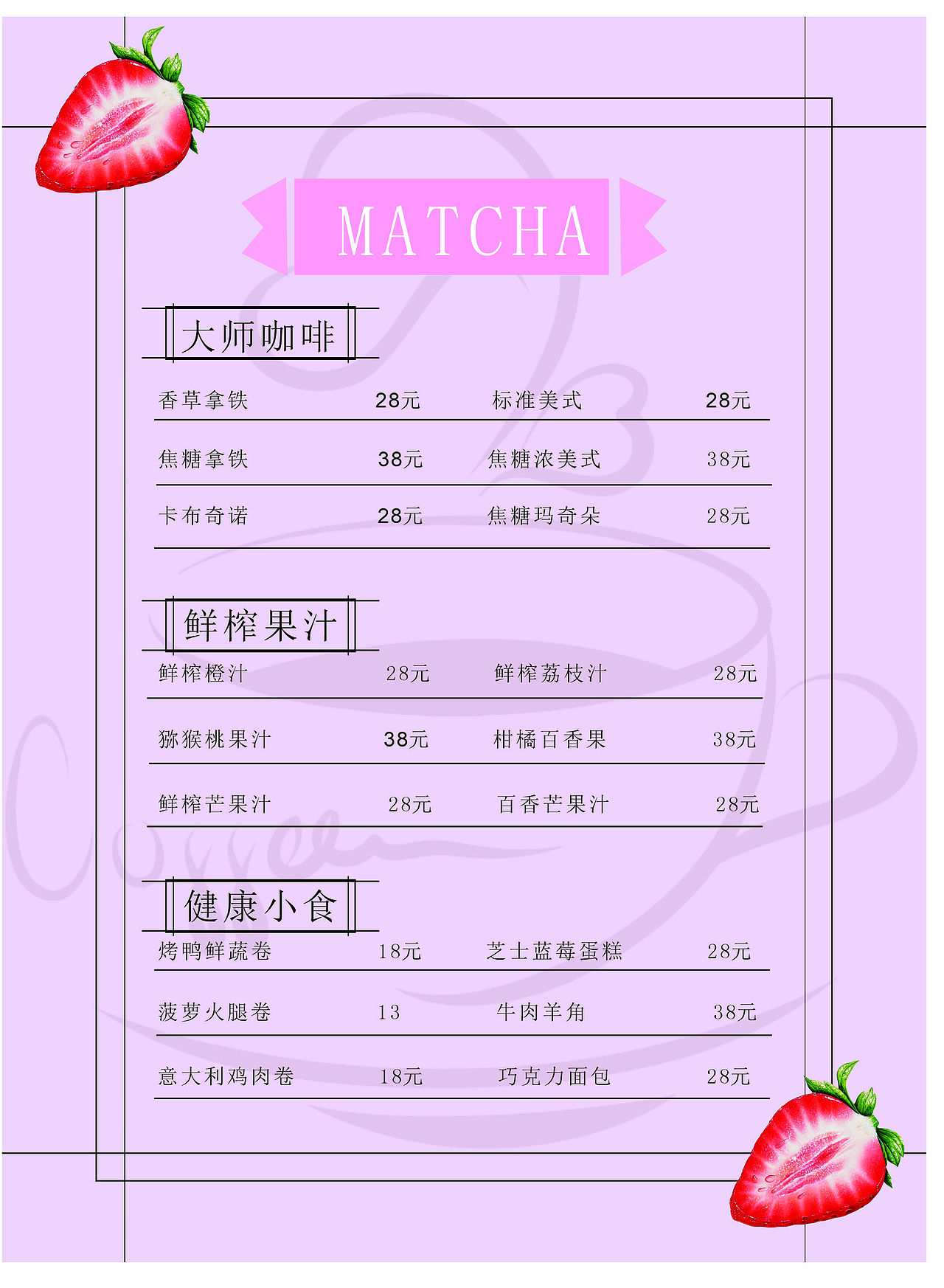 MATCHA

大师咖啡

| 香草拿铁 | 28元 | 标准美式 | 28元 |
|---|---|---|---|
| 焦糖拿铁 | 38元 | 焦糖浓美式 | 38元 |
| 卡布奇诺 | 28元 | 焦糖玛奇朵 | 28元 |

鲜榨果汁

| 鲜榨橙汁 | 28元 | 鲜榨荔枝汁 | 28元 |
|---|---|---|---|
| 猕猴桃果汁 | 38元 | 柑橘百香果 | 38元 |
| 鲜榨芒果汁 | 28元 | 百香芒果汁 | 28元 |

健康小食

| 烤鸭鲜蔬卷 | 18元 | 芝士蓝莓蛋糕 | 28元 |
|---|---|---|---|
| 菠萝火腿卷 | 13 | 牛肉羊角 | 38元 |
| 意大利鸡肉卷 | 18元 | 巧克力面包 | 28元 |

Coffee